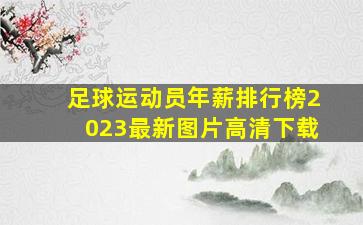 足球运动员年薪排行榜2023最新图片高清下载